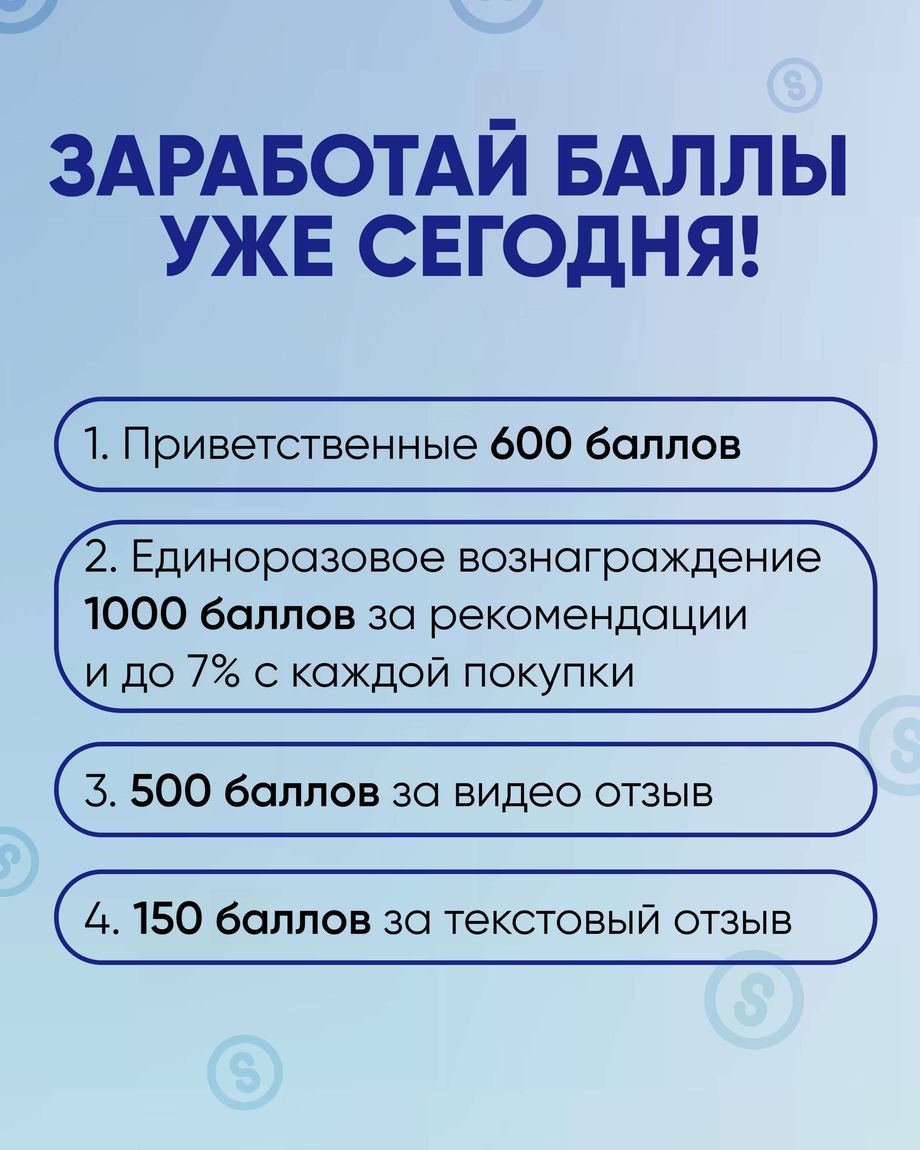 ЗАРАБОТАЙ БАЛЛЫ УЖЕ СЕГОДНЯ!

1. Приветственные 600 баллов

2. Единоразовое вознаграждение 1000 баллов за рекомендации и до 7% с каждой покупки

3. 500 баллов за видео отзыв

4. 150 баллов за текстовый отзыв